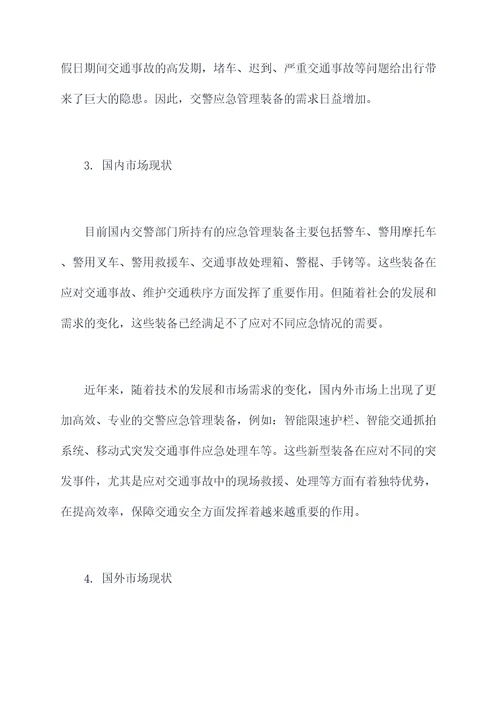 假日期间交通事故的高发期，堵车、迟到、严重交通事故等问题给出行带来了巨大的隐患。因此，交警应急管理装备的需求日益增加。

3. 国内市场现状

目前国内交警部门所持有的应急管理装备主要包括警车、警用摩托车、警用叉车、警用救援车、交通事故处理箱、警棍、手铐等。这些装备在应对交通事故、维护交通秩序方面发挥了重要作用。但随着社会的发展和需求的变化，这些装备已经满足不了应对不同应急情况的需要。

近年来，随着技术的发展和市场需求的变化，国内外市场上出现了更加高效、专业的交警应急管理装备，例如：智能限速护栏、智能交通抓拍系统、移动式突发交通事件应急处理车等。这些新型装备在应对不同的突发事件，尤其是应对交通事故中的现场救援、处理等方面有着独特优势，在提高效率，保障交通安全方面发挥着越来越重要的作用。

4. 国外市场现状